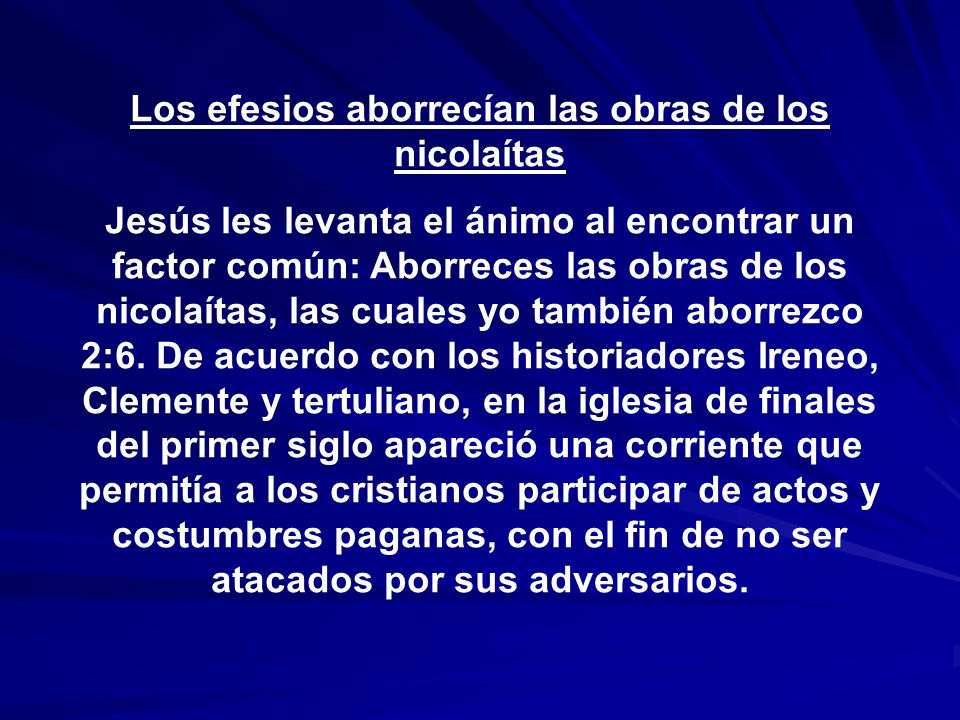 Los efesios aborrecían las obras de los nicolaítas

Jesús les levanta el ánimo al encontrar un factor común: Aborreces las obras de los nicolaítas, las cuales yo también aborrezco 2:6. De acuerdo con los historiadores Ireneo, Clemente y tertuliano, en la iglesia de finales del primer siglo apareció una corriente que permitía a los cristianos participar de actos y costumbres paganas, con el fin de no ser atacados por sus adversarios.